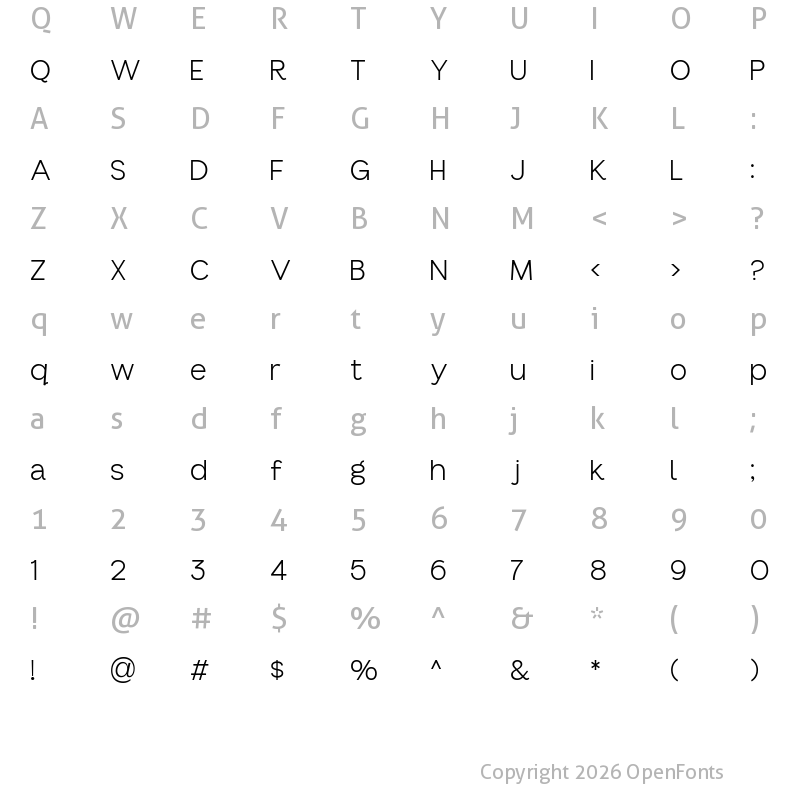 Q W E R T Y U I O P
Q W E R T Y U I O P
A S D F G H J K L :
A S D F G H J K L :
Z X C V B N M < > ?
Z X C V B N M < > ?
q w e r t y u i o p
q w e r t y u i o p
a s d f g h j k l ;
a s d f g h j k l ;
1 2 3 4 5 6 7 8 9 0
1 2 3 4 5 6 7 8 9 0
! @ # $ % ^ & * ( )
! @ # $ % ^ & * ( )

Copyright 2026 OpenFonts